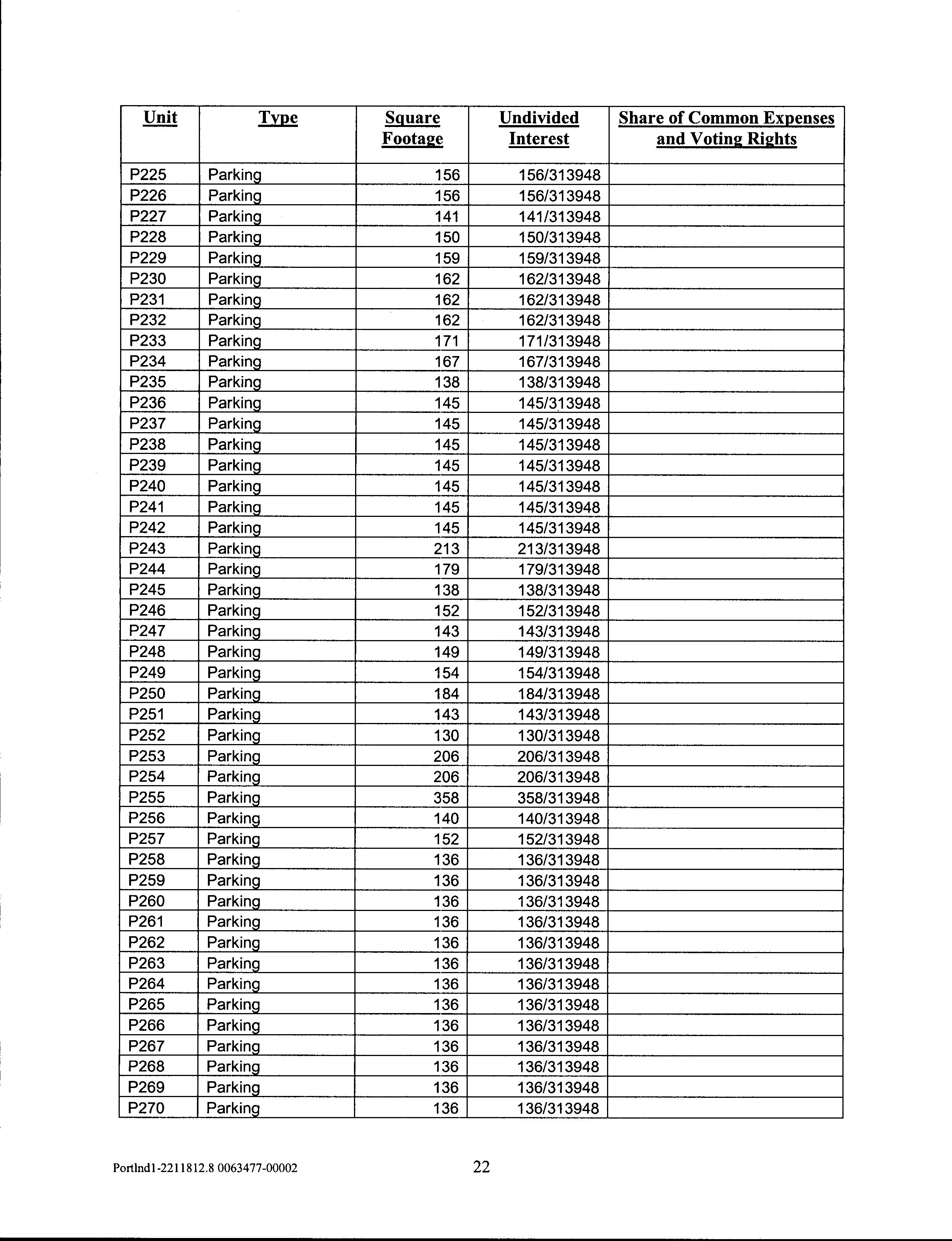 | Unit | Type | Square Footage | Undivided Interest | Share of Common Expenses and Voting Rights |
|---|---|---|---|---|
| P225 | Parking | 156 | 156/313948 | |
| P226 | Parking | 156 | 156/313948 | |
| P227 | Parking | 141 | 141/313948 | |
| P228 | Parking | 150 | 150/313948 | |
| P229 | Parking | 159 | 159/313948 | |
| P230 | Parking | 162 | 162/313948 | |
| P231 | Parking | 162 | 162/313948 | |
| P232 | Parking | 162 | 162/313948 | |
| P233 | Parking | 171 | 171/313948 | |
| P234 | Parking | 167 | 167/313948 | |
| P235 | Parking | 138 | 138/313948 | |
| P236 | Parking | 145 | 145/313948 | |
| P237 | Parking | 145 | 145/313948 | |
| P238 | Parking | 145 | 145/313948 | |
| P239 | Parking | 145 | 145/313948 | |
| P240 | Parking | 145 | 145/313948 | |
| P241 | Parking | 145 | 145/313948 | |
| P242 | Parking | 145 | 145/313948 | |
| P243 | Parking | 213 | 213/313948 | |
| P244 | Parking | 179 | 179/313948 | |
| P245 | Parking | 138 | 138/313948 | |
| P246 | Parking | 152 | 152/313948 | |
| P247 | Parking | 143 | 143/313948 | |
| P248 | Parking | 149 | 149/313948 | |
| P249 | Parking | 154 | 154/313948 | |
| P250 | Parking | 184 | 184/313948 | |
| P251 | Parking | 143 | 143/313948 | |
| P252 | Parking | 130 | 130/313948 | |
| P253 | Parking | 206 | 206/313948 | |
| P254 | Parking | 206 | 206/313948 | |
| P255 | Parking | 358 | 358/313948 | |
| P256 | Parking | 140 | 140/313948 | |
| P257 | Parking | 152 | 152/313948 | |
| P258 | Parking | 136 | 136/313948 | |
| P259 | Parking | 136 | 136/313948 | |
| P260 | Parking | 136 | 136/313948 | |
| P261 | Parking | 136 | 136/313948 | |
| P262 | Parking | 136 | 136/313948 | |
| P263 | Parking | 136 | 136/313948 | |
| P264 | Parking | 136 | 136/313948 | |
| P265 | Parking | 136 | 136/313948 | |
| P266 | Parking | 136 | 136/313948 | |
| P267 | Parking | 136 | 136/313948 | |
| P268 | Parking | 136 | 136/313948 | |
| P269 | Parking | 136 | 136/313948 | |
| P270 | Parking | 136 | 136/313948 | |

Portlnd1-2211812.8 0063477-00002

22